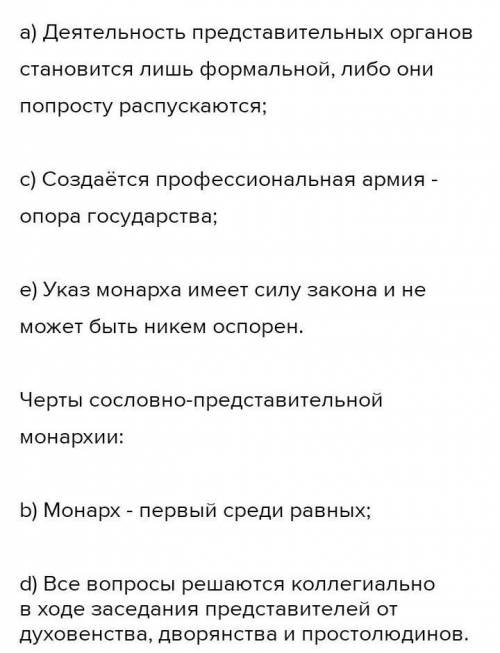 a) Деятельность представительных органов становится лишь формальной, либо они попросту распускаются;

c) Создаётся профессиональная армия - опора государства;

e) Указ монарха имеет силу закона и не может быть никем оспорен.

Черты сословно-представительной монархии:

b) Монарх - первый среди равных;

d) Все вопросы решаются коллегиально в ходе заседания представителей от духовенства, дворянства и простолюдинов.